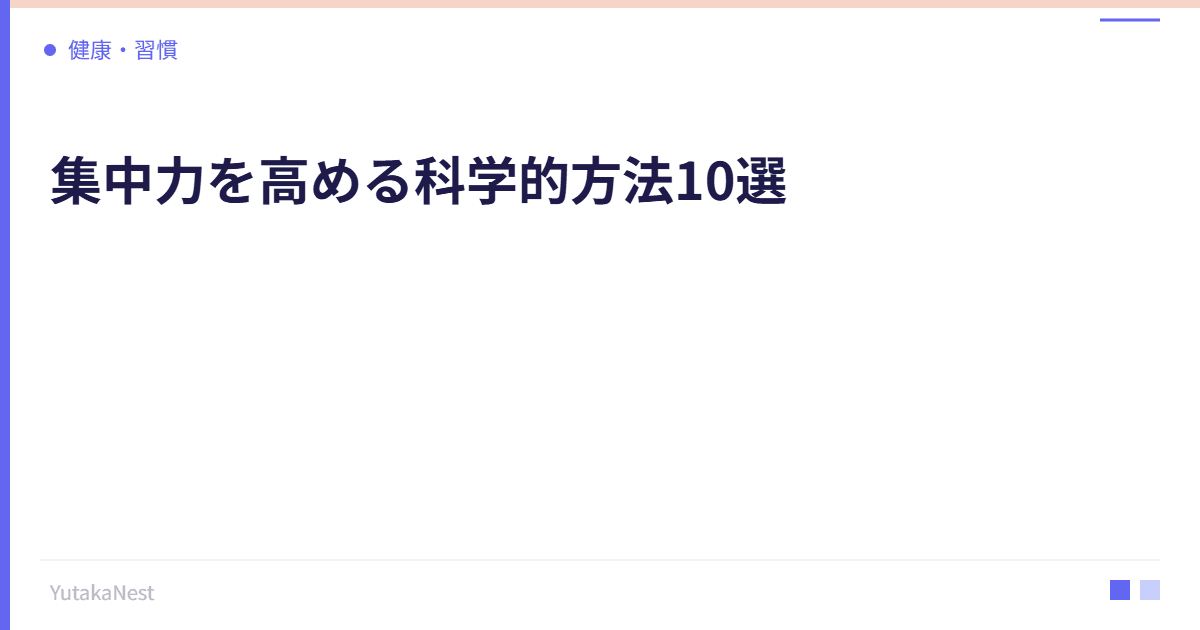 健康・習慣

集中力を高める科学的方法10選

YutakaNest